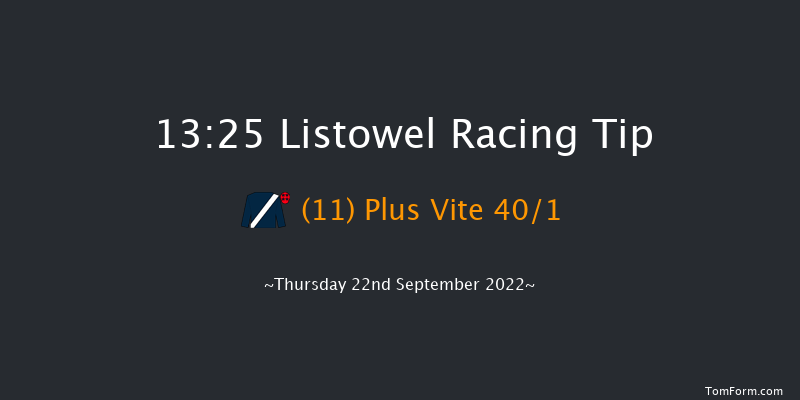 13:25 Listowel Racing Tip

(11) Plus Vite 40/1

~Thursday 22nd September 2022~

TomForm.com